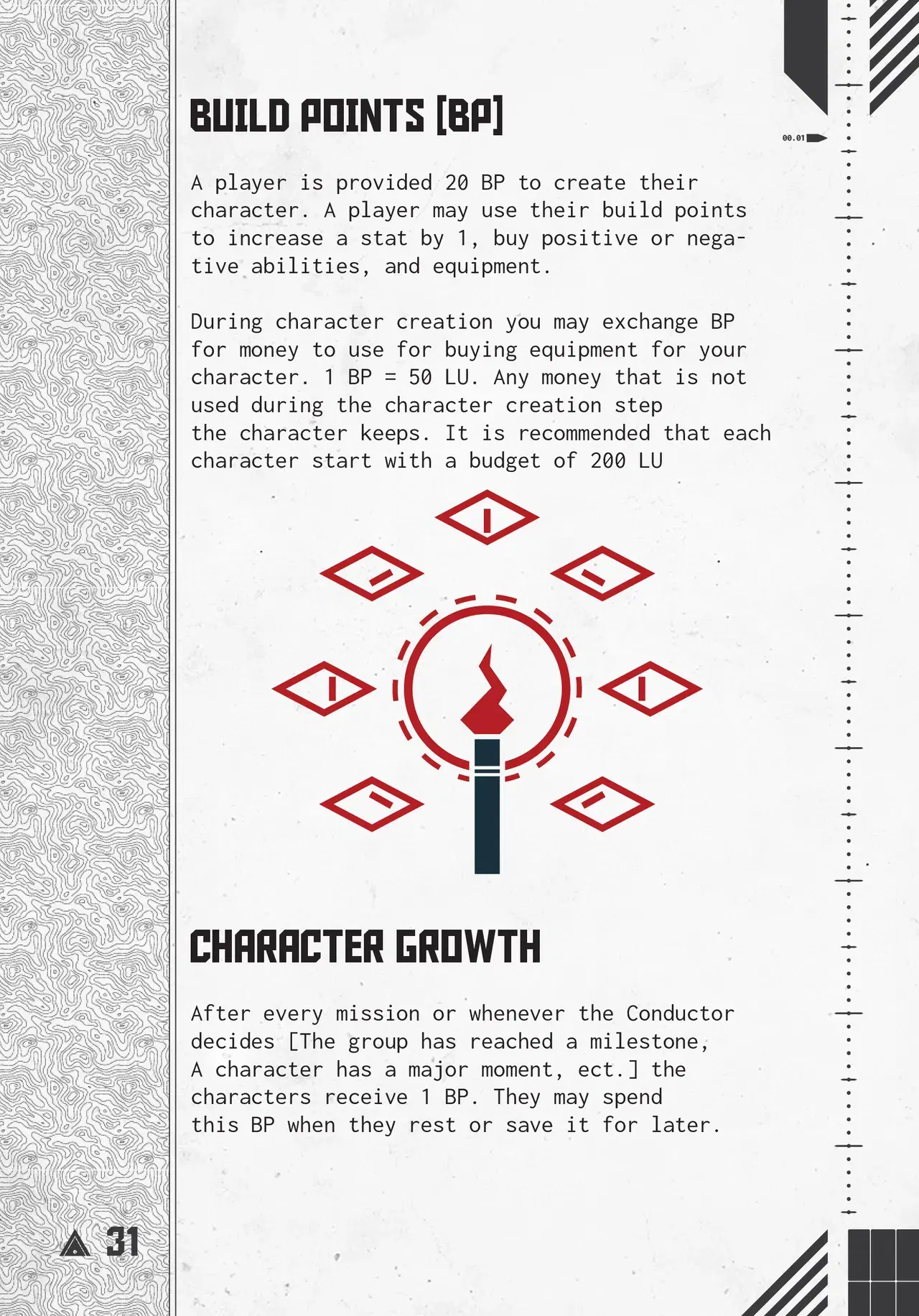 BUILD POINTS [BP]

00.01

A player is provided 20 BP to create their character. A player may use their build points to increase a stat by 1, buy positive or negative abilities, and equipment.

During character creation you may exchange BP for money to use for buying equipment for your character. 1 BP = 50 LU. Any money that is not used during the character creation step the character keeps. It is recommended that each character start with a budget of 200 LU

CHARACTER GROWTH

After every mission or whenever the Conductor decides [The group has reached a milestone, A character has a major moment, ect.] the characters receive 1 BP. They may spend this BP when they rest or save it for later.

31